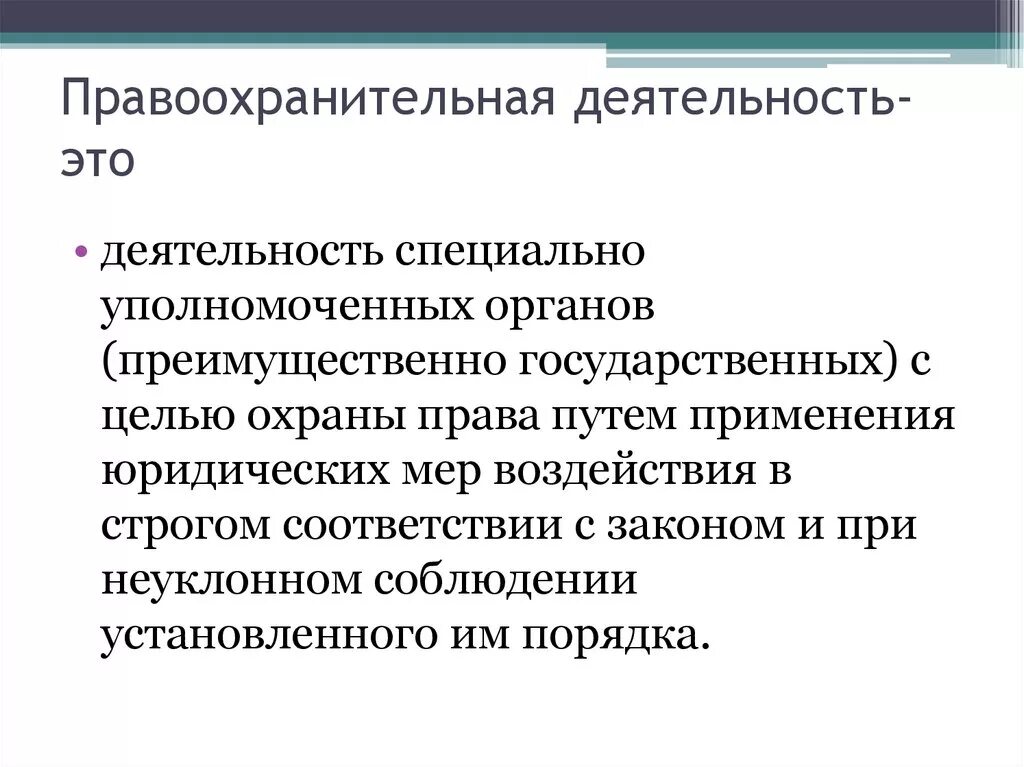 Правоохранительная деятельность- это

• деятельность специально уполномоченных органов (преимущественно государственных) с целью охраны права путем применения юридических мер воздействия в строгом соответствии с законом и при неуклонном соблюдении установленного им порядка.